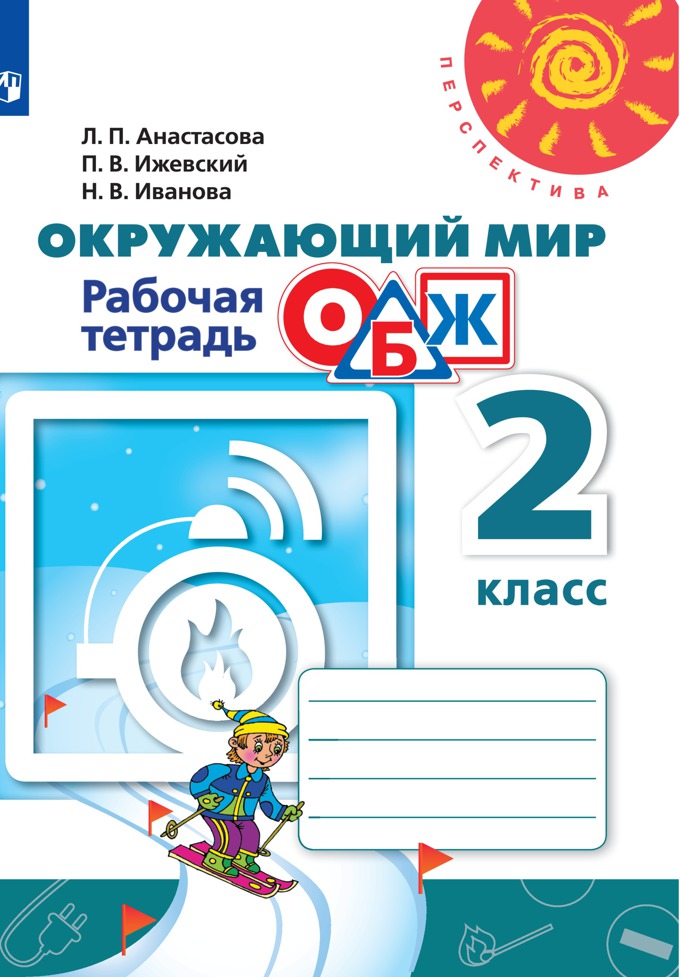 ПЕРСПЕКТИВА

Л. П. Анастасова
П. В. Ижевский
Н. В. Иванова

ОКРУЖАЮЩИЙ МИР

Рабочая тетрадь

ОБЖ

2 класс